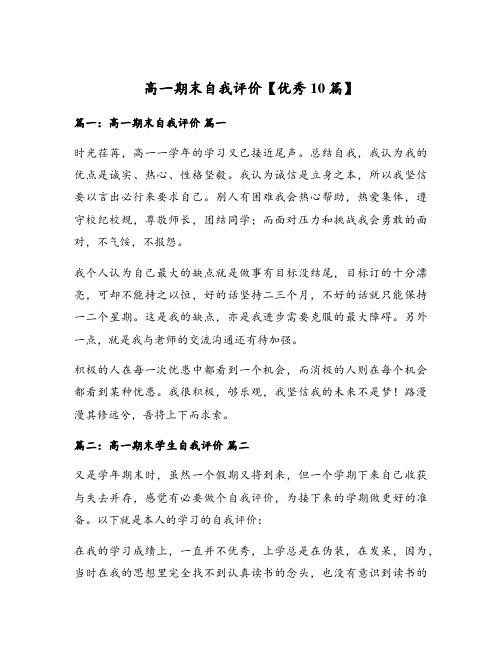 高一期末自我评价【优秀10篇】

篇一：高一期末自我评价 篇一

时光荏苒，高一一学年的学习又已接近尾声。总结自我，我认为我的优点是诚实、热心、性格坚毅。我认为诚信是立身之本，所以我坚信要以言出必行来要求自己。别人有困难我会热心帮助，热爱集体，遵守校纪校规，尊敬师长，团结同学；而面对压力和挑战我会勇敢的面对，不气馁，不报怨。

我个人认为自己最大的缺点就是做事有目标没结尾，目标订的十分漂亮，可却不能持之以恒，好的话坚持二三个月，不好的话就只能保持一二个星期。这是我的缺点，亦是我进步需要克服的最大障碍。另外一点，就是我与老师的交流沟通还有待加强。

积极的人在每一次忧患中都看到一个机会，而消极的人则在每个机会都看到某种忧患。我很积极，够乐观，我坚信我的未来不是梦！路漫漫其修远兮，吾将上下而求索。

篇二：高一期末学生自我评价 篇二

又是学年期末时，虽然一个假期又将到来，但一个学期下来自己收获与失去并存，感觉有必要做个自我评价，为接下来的学期做更好的准备。以下就是本人的学习的自我评价：

在我的学习成绩上，一直并不优秀，上学总是在伪装，在发呆，因为，当时在我的思想里完全找不到认真读书的念头，也没有意识到读书的